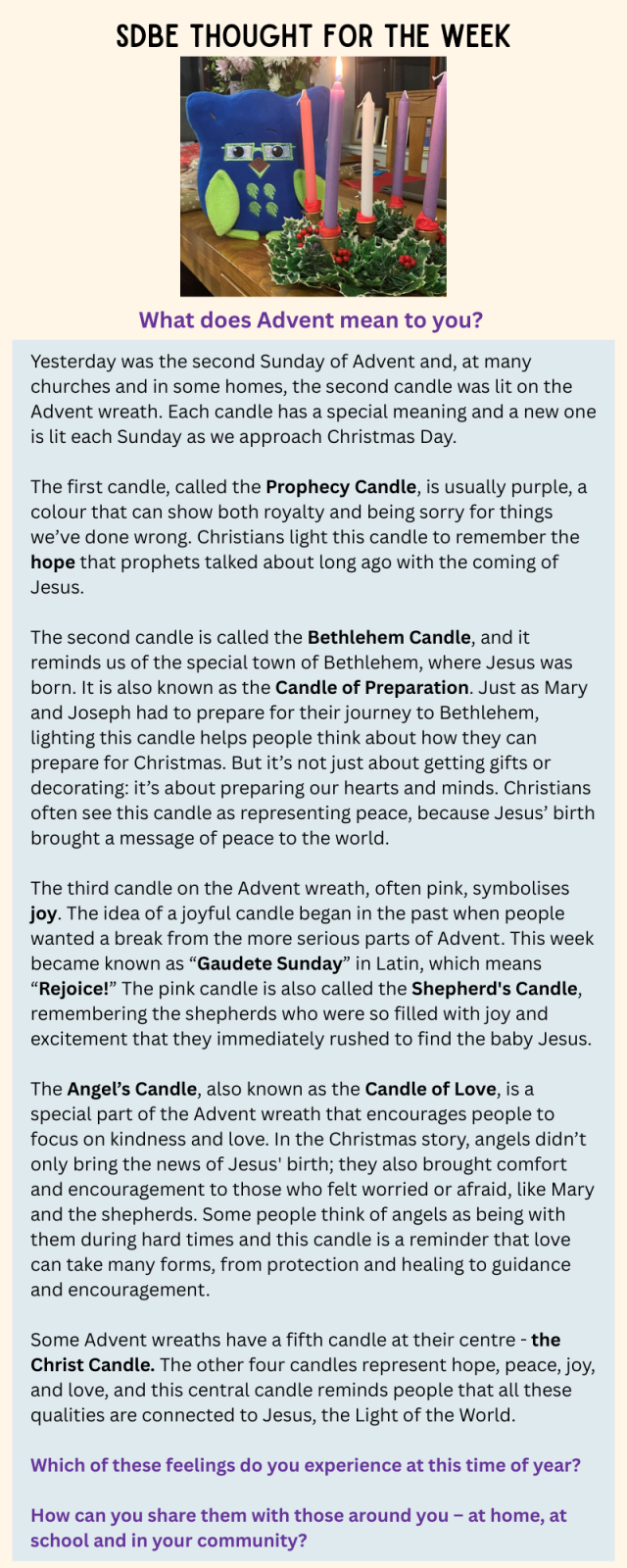 SDBE THOUGHT FOR THE WEEK

What does Advent mean to you?

Yesterday was the second Sunday of Advent and, at many churches and in some homes, the second candle was lit on the Advent wreath. Each candle has a special meaning and a new one is lit each Sunday as we approach Christmas Day.

The first candle, called the Prophecy Candle, is usually purple, a colour that can show both royalty and being sorry for things we've done wrong. Christians light this candle to remember the hope that prophets talked about long ago with the coming of Jesus.

The second candle is called the Bethlehem Candle, and it reminds us of the special town of Bethlehem, where Jesus was born. It is also known as the Candle of Preparation. Just as Mary and Joseph had to prepare for their journey to Bethlehem, lighting this candle helps people think about how they can prepare for Christmas. But it's not just about getting gifts or decorating: it's about preparing our hearts and minds. Christians often see this candle as representing peace, because Jesus' birth brought a message of peace to the world.

The third candle on the Advent wreath, often pink, symbolises joy. The idea of a joyful candle began in the past when people wanted a break from the more serious parts of Advent. This week became known as "Gaudete Sunday" in Latin, which means "Rejoice!" The pink candle is also called the Shepherd's Candle, remembering the shepherds who were so filled with joy and excitement that they immediately rushed to find the baby Jesus.

The Angel's Candle, also known as the Candle of Love, is a special part of the Advent wreath that encourages people to focus on kindness and love. In the Christmas story, angels didn't only bring the news of Jesus' birth; they also brought comfort and encouragement to those who felt worried or afraid, like Mary and the shepherds. Some people think of angels as being with them during hard times and this candle is a reminder that love can take many forms, from protection and healing to guidance and encouragement.

Some Advent wreaths have a fifth candle at their centre - the Christ Candle. The other four candles represent hope, peace, joy, and love, and this central candle reminds people that all these qualities are connected to Jesus, the Light of the World.

Which of these feelings do you experience at this time of year?

How can you share them with those around you – at home, at school and in your community?